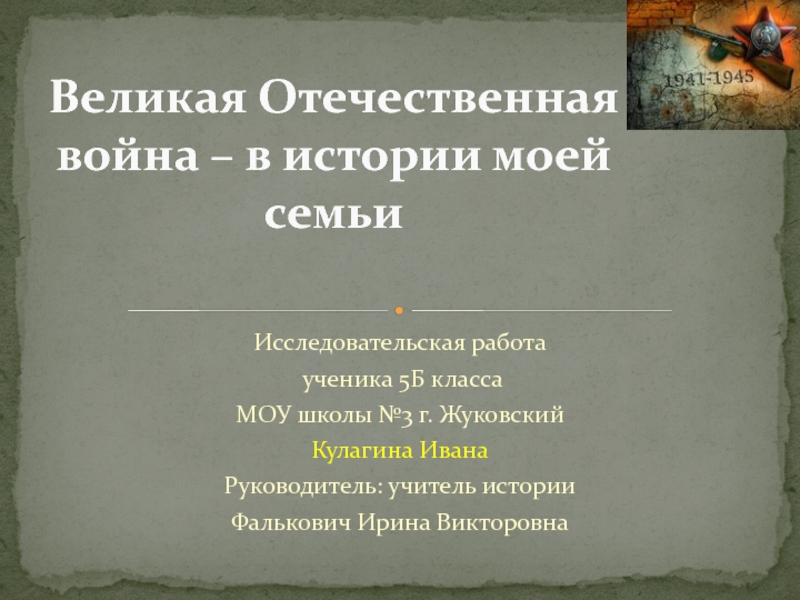 1941-1945

Великая Отечественная война – в истории моей семьи

Исследовательская работа
ученика 5Б класса
МОУ школы №3 г. Жуковский
Кулагина Ивана
Руководитель: учитель истории
Фалькович Ирина Викторовна